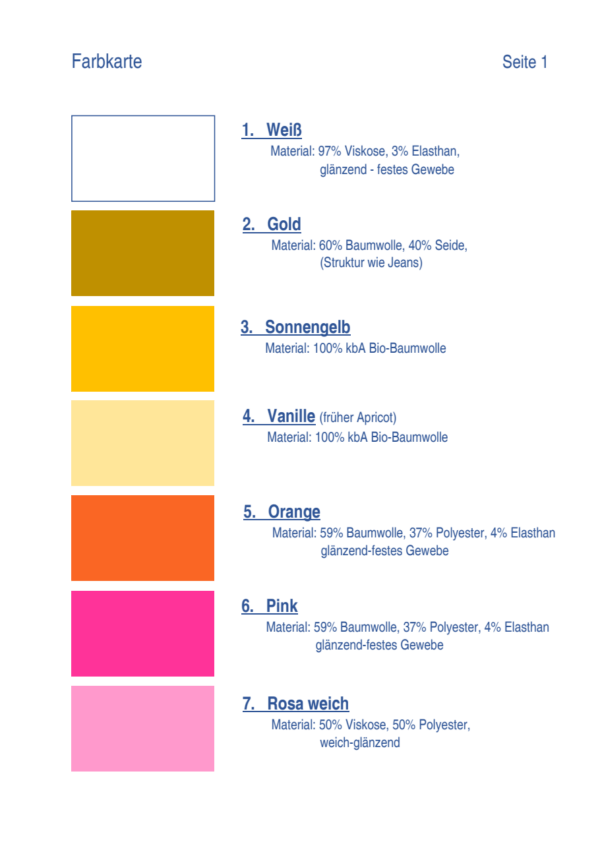 Farbkarte

Seite 1

1. Weiß
Material: 97% Viskose, 3% Elasthan,
glänzend - festes Gewebe

2. Gold
Material: 60% Baumwolle, 40% Seide,
(Struktur wie Jeans)

3. Sonnengelb
Material: 100% kbA Bio-Baumwolle

4. Vanille (früher Apricot)
Material: 100% kbA Bio-Baumwolle

5. Orange
Material: 59% Baumwolle, 37% Polyester, 4% Elasthan
glänzend-festes Gewebe

6. Pink
Material: 59% Baumwolle, 37% Polyester, 4% Elasthan
glänzend-festes Gewebe

7. Rosa weich
Material: 50% Viskose, 50% Polyester,
weich-glänzend